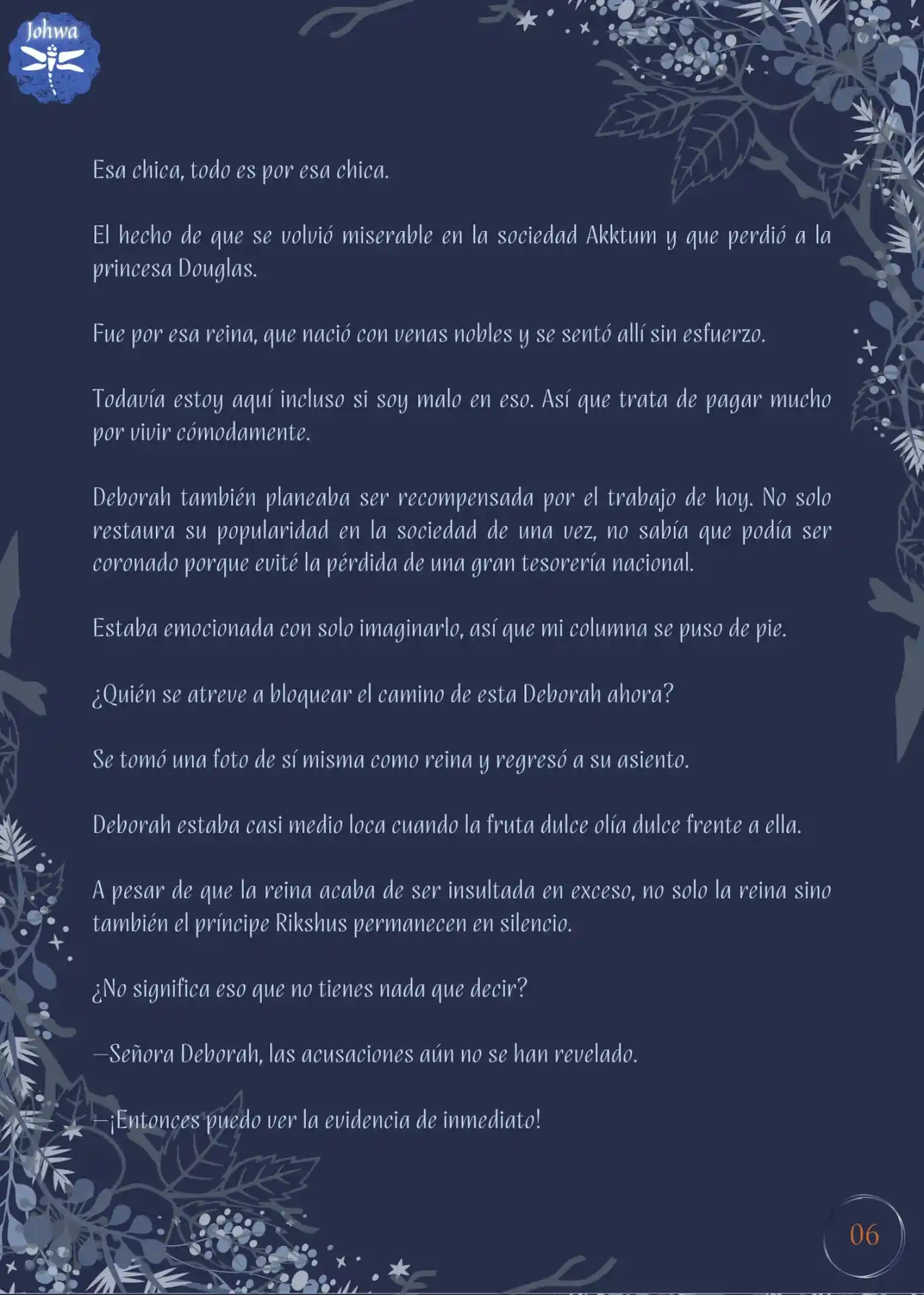 Johwa

Esa chica, todo es por esa chica.

El hecho de que se volvió miserable en la sociedad Akktum y que perdió a la princesa Douglas.

Fue por esa reina, que nació con venas nobles y se sentó allí sin esfuerzo.

Todavía estoy aquí incluso si soy malo en eso. Así que trata de pagar mucho por vivir cómodamente.

Deborah también planeaba ser recompensada por el trabajo de hoy. No solo restaura su popularidad en la sociedad de una vez, no sabía que podía ser coronado porque evité la pérdida de una gran tesorería nacional.

Estaba emocionada con solo imaginarlo, así que mi columna se puso de pie.

¿Quién se atreve a bloquear el camino de esta Deborah ahora?

Se tomó una foto de sí misma como reina y regresó a su asiento.

Deborah estaba casi medio loca cuando la fruta dulce olía dulce frente a ella.

A pesar de que la reina acaba de ser insultada en exceso, no solo la reina sino también el príncipe Rikshus permanecen en silencio.

¿No significa eso que no tienes nada que decir?

—Señora Deborah, las acusaciones aún no se han revelado.

—¡Entonces puedo ver la evidencia de inmediato!

06